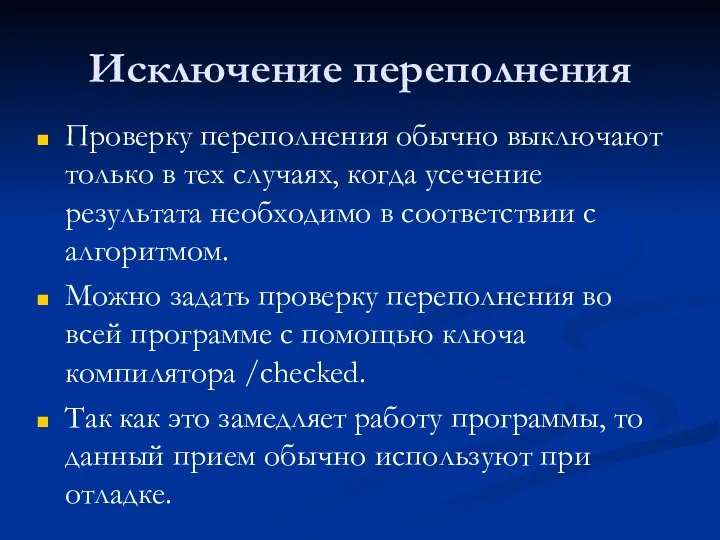 Исключение переполнения

Проверку переполнения обычно выключают только в тех случаях, когда усечение результата необходимо в соответствии с алгоритмом.

Можно задать проверку переполнения во всей программе с помощью ключа компилятора /checked.

Так как это замедляет работу программы, то данный прием обычно используют при отладке.